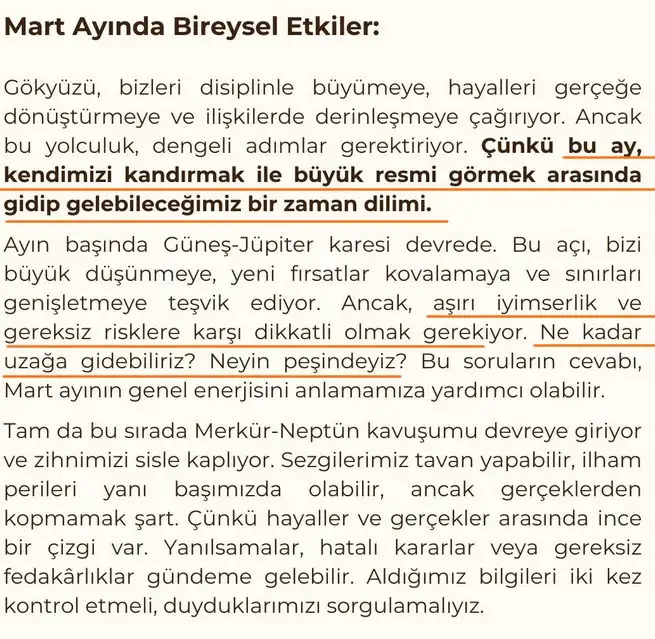 Mart Ayında Bireysel Etkiler:

Gökyüzü, bizleri disiplinle büyümeye, hayalleri gerçeğe dönüştürmeye ve ilişkilerde derinleşmeye çağırıyor. Ancak bu yolculuk, dengeli adımlar gerektiriyor. Çünkü bu ay, kendimizi kandırmak ile büyük resmi görmek arasında gidip gelebileceğimiz bir zaman dilimi.

Ayın başında Güneş-Jüpiter karesi devrede. Bu açı, bizi büyük düşünmeye, yeni fırsatlar kovalamaya ve sınırları genişletmeye teşvik ediyor. Ancak, aşırı iyimserlik ve gereksiz risklere karşı dikkatli olmak gerekiyor. Ne kadar uzağa gidebiliriz? Neyin peşindeyiz? Bu soruların cevabı, Mart ayının genel enerjisini anlamamıza yardımcı olabilir.

Tam da bu sırada Merkür-Neptün kavuşumu devreye giriyor ve zihnimizi sisle kaplıyor. Sezgilerimiz tavan yapabilir, ilham perileri yanı başımızda olabilir, ancak gerçeklerden kopmamak şart. Çünkü hayaller ve gerçekler arasında ince bir çizgi var. Yanılsamalar, hatalı kararlar veya gereksiz fedakârlıklar gündeme gelebilir. Aldığımız bilgileri iki kez kontrol etmeli, duyduklarımızı sorgulamalıyız.